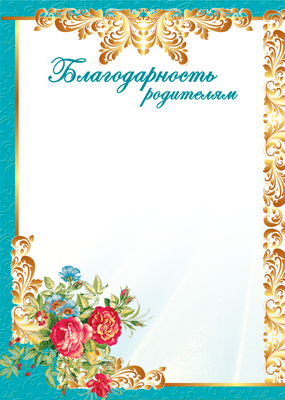 Благодарность
родителям